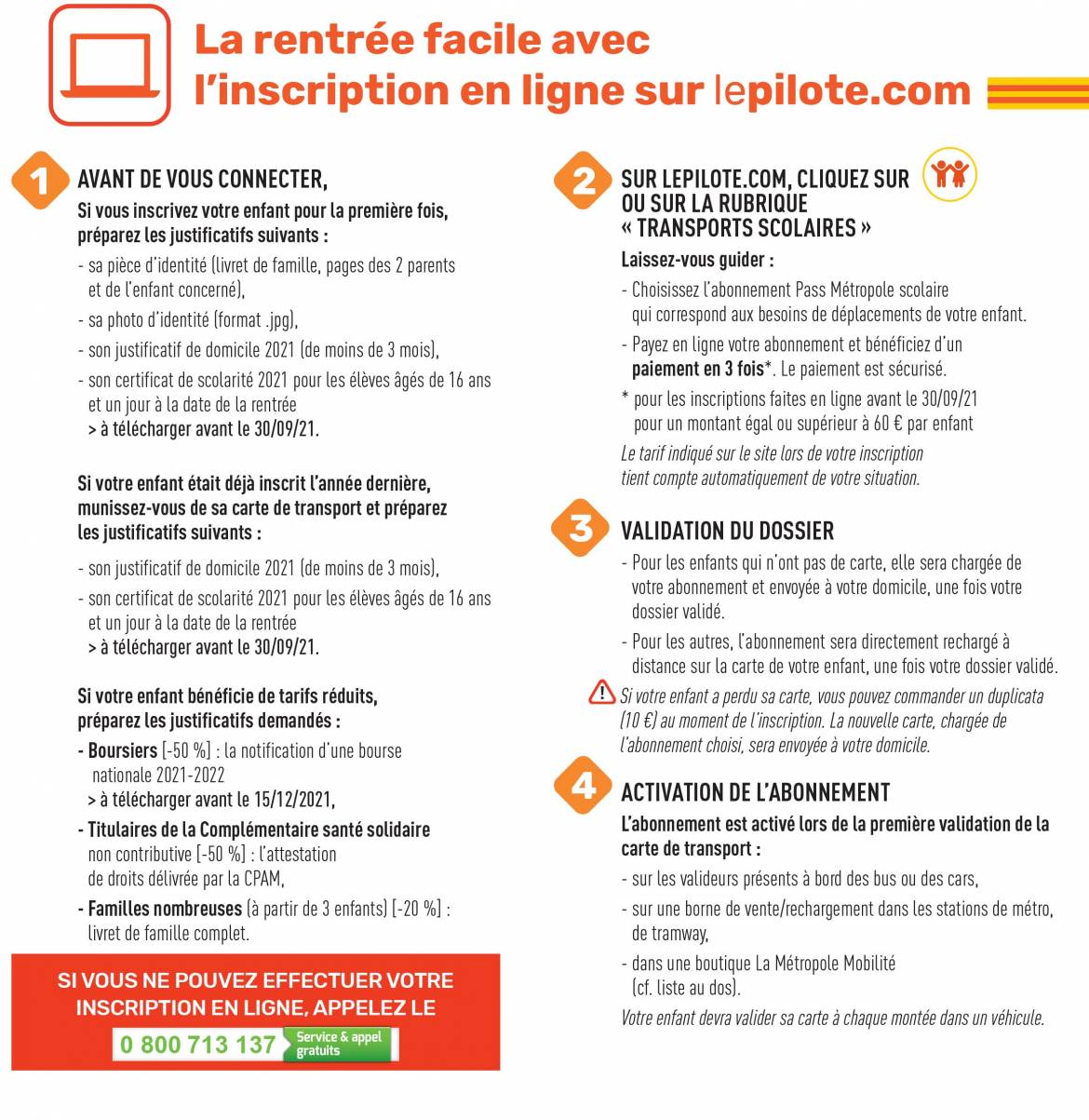 La rentrée facile avec l'inscription en ligne sur lepilote.com

1 AVANT DE VOUS CONNECTER,

Si vous inscrivez votre enfant pour la première fois, préparez les justificatifs suivants :

- sa pièce d'identité (livret de famille, pages des 2 parents et de l'enfant concerné),
- sa photo d'identité (format .jpg),
- son justificatif de domicile 2021 (de moins de 3 mois),
- son certificat de scolarité 2021 pour les élèves âgés de 16 ans et un jour à la date de la rentrée
> à télécharger avant le 30/09/21.

Si votre enfant était déjà inscrit l'année dernière, munissez-vous de sa carte de transport et préparez les justificatifs suivants :

- son justificatif de domicile 2021 (de moins de 3 mois),
- son certificat de scolarité 2021 pour les élèves âgés de 16 ans et un jour à la date de la rentrée
> à télécharger avant le 30/09/21.

Si votre enfant bénéficie de tarifs réduits, préparez les justificatifs demandés :

- Boursiers (-50 %) : la notification d'une bourse nationale 2021-2022
> à télécharger avant le 15/12/2021,
- Titulaires de la Complémentaire santé solidaire non contributive (-50 %) : l'attestation de droits délivrée par la CPAM,
- Familles nombreuses (à partir de 3 enfants) (-20 %) : livret de famille complet.

SI VOUS NE POUVEZ EFFECTUER VOTRE INSCRIPTION EN LIGNE, APPELEZ LE
0 800 713 137 Service & appel gratuits

2 SUR LEPILOTE.COM, CLIQUEZ SUR OU SUR LA RUBRIQUE « TRANSPORTS SCOLAIRES »

Laissez-vous guider :

- Choisissez l'abonnement Pass Métropole scolaire qui correspond aux besoins de déplacements de votre enfant.
- Payez en ligne votre abonnement et bénéficiez d'un paiement en 3 fois*. Le paiement est sécurisé.

* pour les inscriptions faites en ligne avant le 30/09/21 pour un montant égal ou supérieur à 60 € par enfant

Le tarif indiqué sur le site lors de votre inscription tient compte automatiquement de votre situation.

3 VALIDATION DU DOSSIER

- Pour les enfants qui n'ont pas de carte, elle sera chargée de votre abonnement et envoyée à votre domicile, une fois votre dossier validé.
- Pour les autres, l'abonnement sera directement rechargé à distance sur la carte de votre enfant, une fois votre dossier validé.

Si votre enfant a perdu sa carte, vous pouvez commander un duplicata (10 €) au moment de l'inscription. La nouvelle carte, chargée de l'abonnement choisi, sera envoyée à votre domicile.

4 ACTIVATION DE L'ABONNEMENT

L'abonnement est activé lors de la première validation de la carte de transport :

- sur les valideurs présents à bord des bus ou des cars,
- sur une borne de vente/rechargement dans les stations de métro, de tramway,
- dans une boutique La Métropole Mobilité (cf. liste au dos).

Votre enfant devra valider sa carte à chaque montée dans un véhicule.